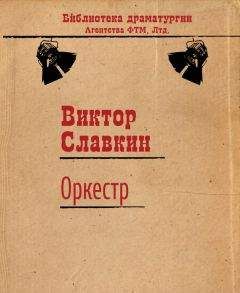 Библиотека драматургии
Агентства ФТМ, Лтд.

Виктор
Славкин

Оркестр